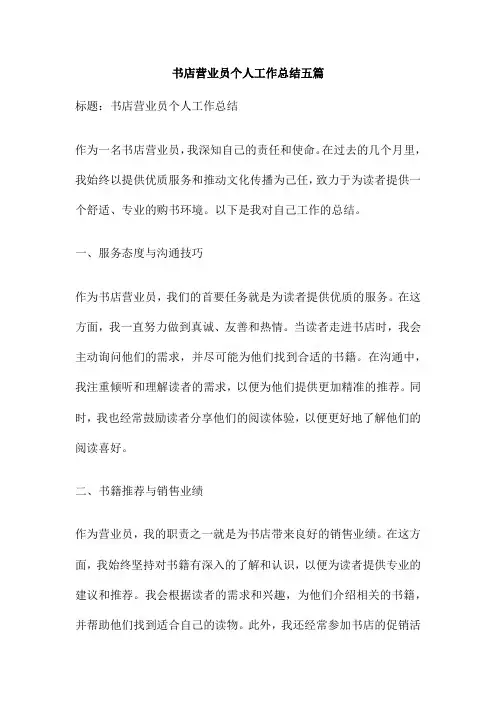 书店营业员个人工作总结五篇

标题：书店营业员个人工作总结

作为一名书店营业员，我深知自己的责任和使命。在过去的几个月里，我始终以提供优质服务和推动文化传播为己任，致力于为读者提供一个舒适、专业的购书环境。以下是我对自己工作的总结。

一、服务态度与沟通技巧

作为书店营业员，我们的首要任务就是为读者提供优质的服务。在这方面，我一直努力做到真诚、友善和热情。当读者走进书店时，我会主动询问他们的需求，并尽可能为他们找到合适的书籍。在沟通中，我注重倾听和理解读者的需求，以便为他们提供更加精准的推荐。同时，我也经常鼓励读者分享他们的阅读体验，以便更好地了解他们的阅读喜好。

二、书籍推荐与销售业绩

作为营业员，我的职责之一就是为书店带来良好的销售业绩。在这方面，我始终坚持对书籍有深入的了解和认识，以便为读者提供专业的建议和推荐。我会根据读者的需求和兴趣，为他们介绍相关的书籍，并帮助他们找到适合自己的读物。此外，我还经常参加书店的促销活